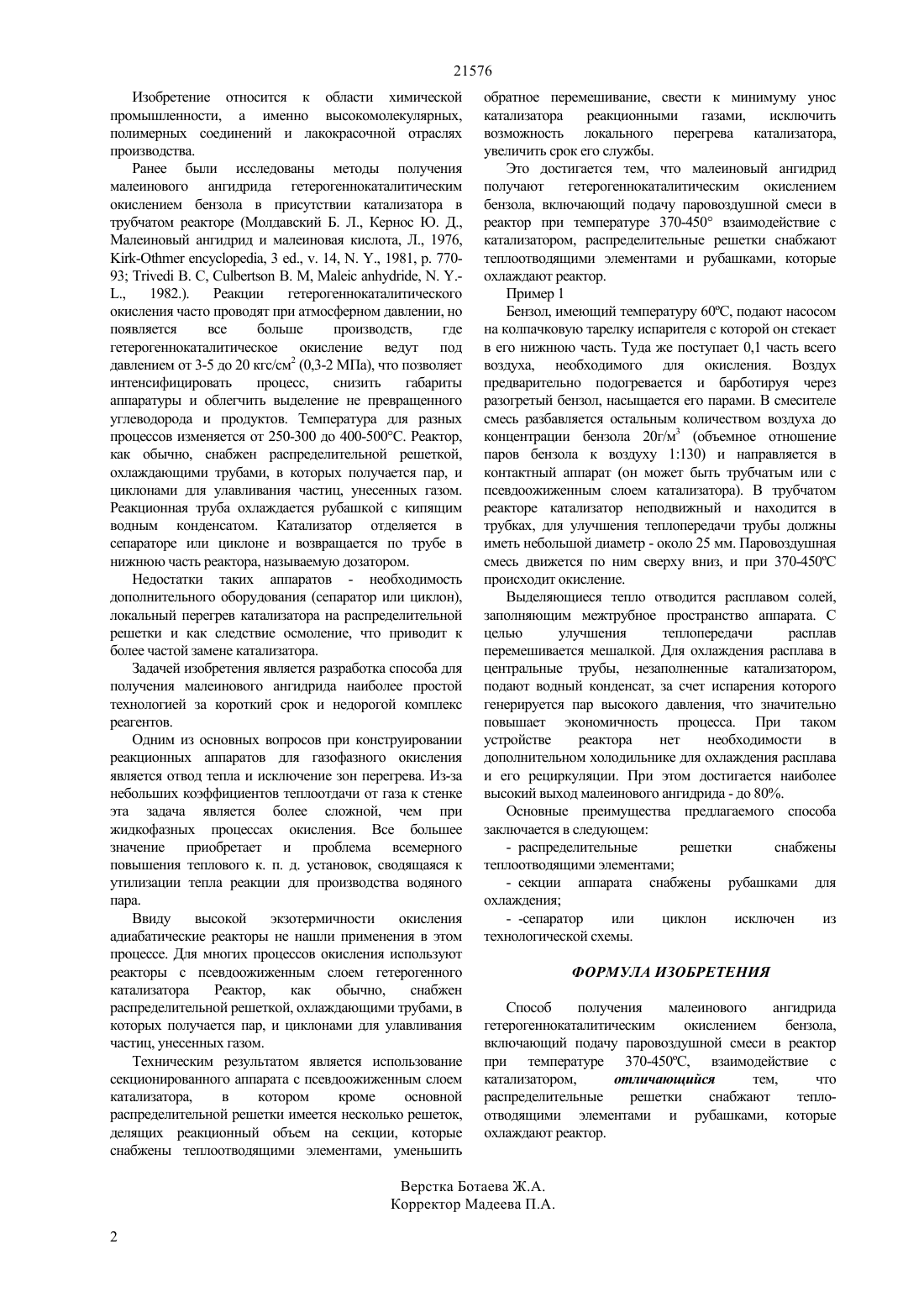 21576

Изобретение относится к области химической промышленности, а именно высокомолекулярных, полимерных соединений и лакокрасочной отраслях производства.

Ранее были исследованы методы получения малеинового ангидрида гетерогеннокаталитическим окислением бензола в присутствии катализатора в трубчатом реакторе (Молдавский Б. Л., Кернос Ю. Д., Малеиновый ангидрид и малеиновая кислота, Л., 1976, Kirk-Othmer encyclopedia, 3 ed., v. 14, N. Y., 1981, p. 770-93; Trivedi B. C, Culbertson B. M, Maleic anhydride, N. Y.-L., 1982.). Реакции гетерогеннокаталитического окисления часто проводят при атмосферном давлении, но появляется все больше производств, где гетерогеннокаталитическое окисление ведут под давлением от 3-5 до 20 кгс/см$^2$ (0,3-2 МПа), что позволяет интенсифицировать процесс, снизить габариты аппаратуры и облегчить выделение не превращенного углеводорода и продуктов. Температура для разных процессов изменяется от 250-300 до 400-500°С. Реактор, как обычно, снабжен распределительной решеткой, охлаждающими трубами, в которых получается пар, и циклонами для улавливания частиц, унесенных газом. Реакционная труба охлаждается рубашкой с кипящим водным конденсатом. Катализатор отделяется в сепараторе или циклоне и возвращается по трубе в нижнюю часть реактора, называемую дозатором.

Недостатки таких аппаратов - необходимость дополнительного оборудования (сепаратор или циклон), локальный перегрев катализатора на распределительной решетки и как следствие осмоление, что приводит к более частой замене катализатора.

Задачей изобретения является разработка способа для получения малеинового ангидрида наиболее простой технологией за короткий срок и недорогой комплекс реагентов.

Одним из основных вопросов при конструировании реакционных аппаратов для газофазного окисления является отвод тепла и исключение зон перегрева. Из-за небольших коэффициентов теплоотдачи от газа к стенке эта задача является более сложной, чем при жидкофазных процессах окисления. Все большее значение приобретает и проблема всемерного повышения теплового к. п. д. установок, сводящаяся к утилизации тепла реакции для производства водяного пара.

Ввиду высокой экзотермичности окисления адиабатические реакторы не нашли применения в этом процессе. Для многих процессов окисления используют реакторы с псевдоожиженным слоем гетерогенного катализатора Реактор, как обычно, снабжен распределительной решеткой, охлаждающими трубами, в которых получается пар, и циклонами для улавливания частиц, унесенных газом.

Техническим результатом является использование секционированного аппарата с псевдоожиженным слоем катализатора, в котором кроме основной распределительной решетки имеется несколько решеток, делящих реакционный объем на секции, которые снабжены теплоотводящими элементами, уменьшить обратное перемешивание, свести к минимуму унос катализатора реакционными газами, исключить возможность локального перегрева катализатора, увеличить срок его службы.

Это достигается тем, что малеиновый ангидрид получают гетерогеннокаталитическим окислением бензола, включающий подачу паровоздушной смеси в реактор при температуре 370-450° взаимодействие с катализатором, распределительные решетки снабжают теплоотводящими элементами и рубашками, которые охлаждают реактор.

Пример 1

Бензол, имеющий температуру 60ºС, подают насосом на колпачковую тарелку испарителя с которой он стекает в его нижнюю часть. Туда же поступает 0,1 часть всего воздуха, необходимого для окисления. Воздух предварительно подогревается и барботируя через разогретый бензол, насыщается его парами. В смесителе смесь разбавляется остальным количеством воздуха до концентрации бензола 20г/м$^3$ (объемное отношение паров бензола к воздуху 1:130) и направляется в контактный аппарат (он может быть трубчатым или с псевдоожиженным слоем катализатора). В трубчатом реакторе катализатор неподвижный и находится в трубках, для улучшения теплопередачи трубы должны иметь небольшой диаметр - около 25 мм. Паровоздушная смесь движется по ним сверху вниз, и при 370-450ºС происходит окисление.

Выделяющиеся тепло отводится расплавом солей, заполняющим межтрубное пространство аппарата. С целью улучшения теплопередачи расплав перемешивается мешалкой. Для охлаждения расплава в центральные трубы, незаполненные катализатором, подают водный конденсат, за счет испарения которого генерируется пар высокого давления, что значительно повышает экономичность процесса. При таком устройстве реактора нет необходимости в дополнительном холодильнике для охлаждения расплава и его рециркуляции. При этом достигается наиболее высокий выход малеинового ангидрида - до 80%.

Основные преимущества предлагаемого способа заключается в следующем:

- распределительные решетки снабжены теплоотводящими элементами;

- секции аппарата снабжены рубашками для охлаждения;

- -сепаратор или циклон исключен из технологической схемы.

ФОРМУЛА ИЗОБРЕТЕНИЯ

Способ получения малеинового ангидрида гетерогеннокаталитическим окислением бензола, включающий подачу паровоздушной смеси в реактор при температуре 370-450ºС, взаимодействие с катализатором, отличающийся тем, что распределительные решетки снабжают теплоотводящими элементами и рубашками, которые охлаждают реактор.

Верстка Ботаева Ж.А.
Корректор Мадеева П.А.

2